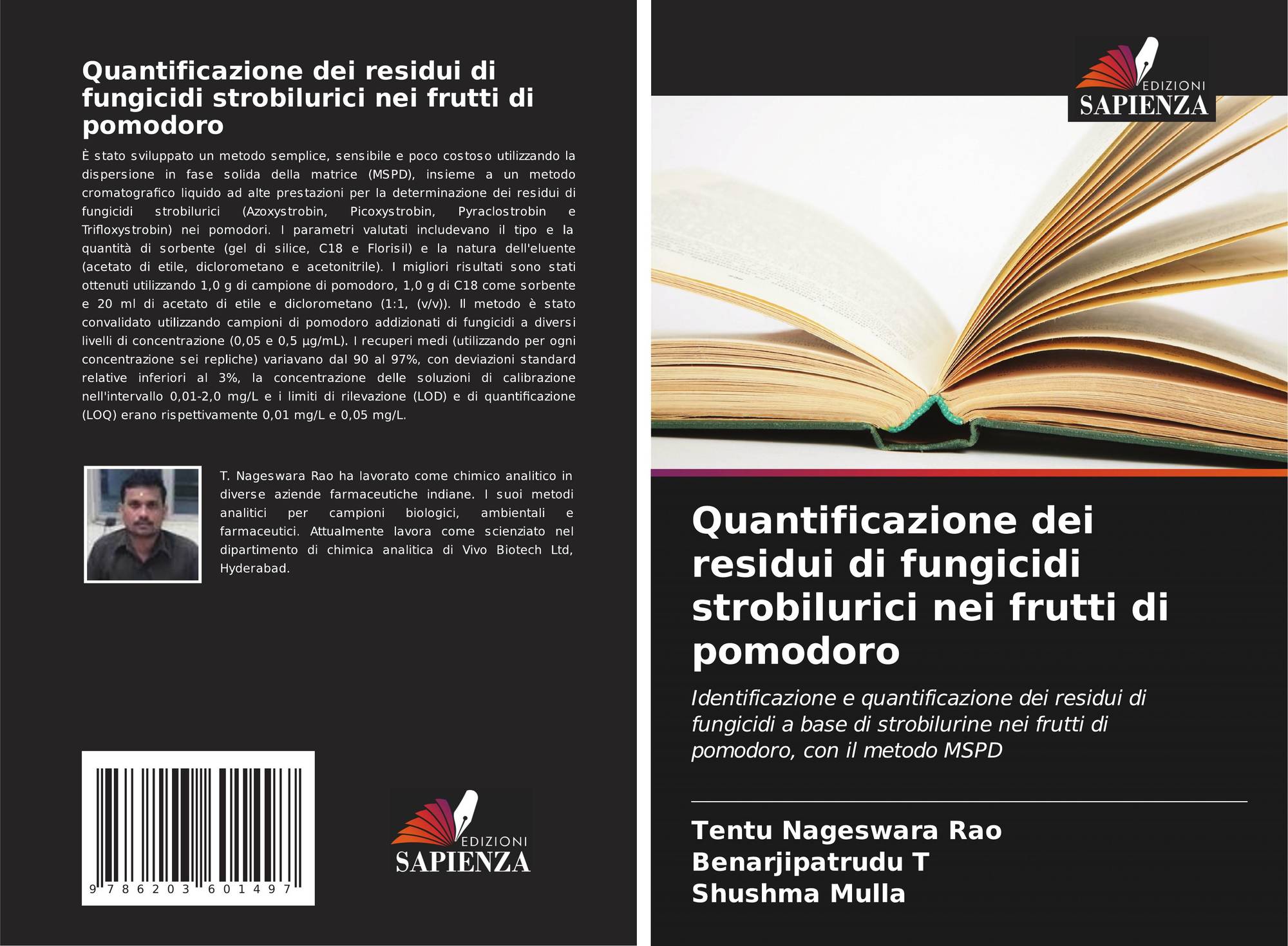 Quantificazione dei residui di fungicidi strobilurici nei frutti di pomodoro

È stato sviluppato un metodo semplice, sensibile e poco costoso utilizzando la dispersione in fase solida della matrice (MSPD), insieme a un metodo cromatografico liquido ad alte prestazioni per la determinazione dei residui di fungicidi strobilurici (Azoxystrobin, Picoxystrobin, Pyraclostrobin e Trifloxystrobin) nei pomodori. I parametri valutati includevano il tipo e la quantità di sorbente (gel di silice, C18 e Florisil) e la natura dell'eluente (acetato di etile, diclorometano e acetonitrile). I migliori risultati sono stati ottenuti utilizzando 1,0 g di campione di pomodoro, 1,0 g di C18 come sorbente e 20 ml di acetato di etile e diclorometano (1:1, (v/v)). Il metodo è stato convalidato utilizzando campioni di pomodoro addizionati di fungicidi a diversi livelli di concentrazione (0,05 e 0,5 µg/mL). I recuperi medi (utilizzando per ogni concentrazione sei repliche) variavano dal 90 al 97%, con deviazioni standard relative inferiori al 3%, la concentrazione delle soluzioni di calibrazione nell'intervallo 0,01-2,0 mg/L e i limiti di rilevazione (LOD) e di quantificazione (LOQ) erano rispettivamente 0,01 mg/L e 0,05 mg/L.

T. Nageswara Rao ha lavorato come chimico analitico in diverse aziende farmaceutiche indiane. I suoi metodi analitici per campioni biologici, ambientali e farmaceutici. Attualmente lavora come scienziato nel dipartimento di chimica analitica di Vivo Biotech Ltd, Hyderabad.

9 786203 601497

EDIZIONI
SAPIENZA

EDIZIONI
SAPIENZA

Quantificazione dei residui di fungicidi strobilurici nei frutti di pomodoro

Identificazione e quantificazione dei residui di fungicidi a base di strobilurine nei frutti di pomodoro, con il metodo MSPD

Tentu Nageswara Rao
Benarjipatrudu T
Shushma Mulla